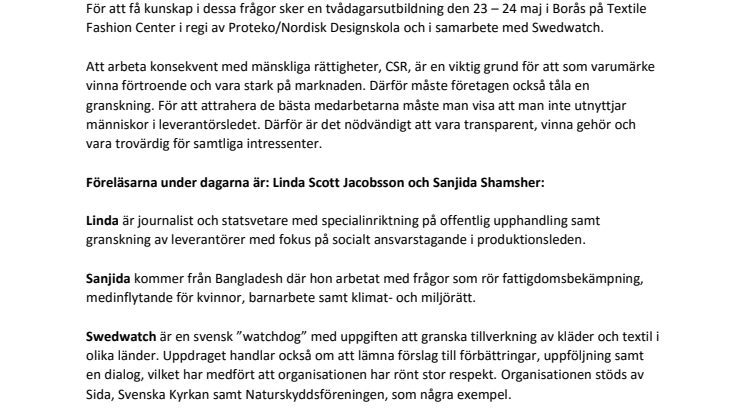 För att få kunskap i dessa frågor sker en tvådagarsutbildning den 23 – 24 maj i Borås på Textile Fashion Center i regi av Proteko/Nordisk Designskola och i samarbete med Swedwatch.

Att arbeta konsekvent med mänskliga rättigheter, CSR, är en viktig grund för att som varumärke vinna förtroende och vara stark på marknaden. Därför måste företagen också tåla en granskning. För att attrahera de bästa medarbetarna måste man visa att man inte utnyttjar människor i leverantörsledet. Därför är det nödvändigt att vara transparent, vinna gehör och vara trovärdig för samtliga intressenter.

Föreläsarna under dagarna är: Linda Scott Jacobsson och Sanjida Shamsher:

Linda är journalist och statsvetare med specialinriktning på offentlig upphandling samt granskning av leverantörer med fokus på socialt ansvarstagande i produktionsleden.

Sanjida kommer från Bangladesh där hon arbetat med frågor som rör fattigdomsbekämpning, medinflytande för kvinnor, barnarbete samt klimat- och miljörätt.

Swedwatch är en svensk ”watchdog” med uppgiften att granska tillverkning av kläder och textil i olika länder. Uppdraget handlar också om att lämna förslag till förbättringar, uppföljning samt en dialog, vilket har medfört att organisationen har rönt stor respekt. Organisationen stöds av Sida, Svenska Kyrkan samt Naturskyddsföreningen, som några exempel.